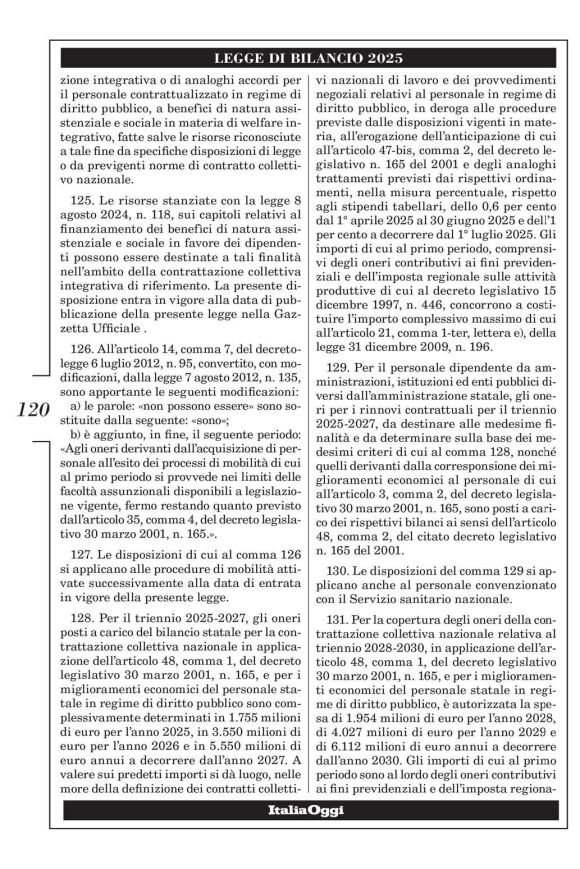 LEGGE DI BILANCIO 2025

120

zione integrativa o di analoghi accordi per il personale contrattualizzato in regime di diritto pubblico, a benefici di natura assistenziale e sociale in materia di welfare integrativo, fatte salve le risorse riconosciute a tale fine da specifiche disposizioni di legge o da previgenti norme di contratto collettivo nazionale.

125. Le risorse stanziate con la legge 8 agosto 2024, n. 118, sui capitoli relativi al finanziamento dei benefici di natura assistenziale e sociale in favore dei dipendenti possono essere destinate a tali finalità nell'ambito della contrattazione collettiva integrativa di riferimento. La presente disposizione entra in vigore alla data di pubblicazione della presente legge nella Gazzetta Ufficiale .

126. All'articolo 14, comma 7, del decreto-legge 6 luglio 2012, n. 95, convertito, con modificazioni, dalla legge 7 agosto 2012, n. 135, sono apportante le seguenti modificazioni:

a) le parole: «non possono essere» sono sostituite dalla seguente: «sono»;

b) è aggiunto, in fine, il seguente periodo: «Agli oneri derivanti dall'acquisizione di personale all'esito dei processi di mobilità di cui al primo periodo si provvede nei limiti delle facoltà assunzionali disponibili a legislazione vigente, fermo restando quanto previsto dall'articolo 35, comma 4, del decreto legislativo 30 marzo 2001, n. 165.».

127. Le disposizioni di cui al comma 126 si applicano alle procedure di mobilità attivate successivamente alla data di entrata in vigore della presente legge.

128. Per il triennio 2025-2027, gli oneri posti a carico del bilancio statale per la contrattazione collettiva nazionale in applicazione dell'articolo 48, comma 1, del decreto legislativo 30 marzo 2001, n. 165, e per i miglioramenti economici del personale statale in regime di diritto pubblico sono complessivamente determinati in 1.755 milioni di euro per l'anno 2025, in 3.550 milioni di euro per l'anno 2026 e in 5.550 milioni di euro annui a decorrere dall'anno 2027. A valere sui predetti importi si dà luogo, nelle more della definizione dei contratti collettivi nazionali di lavoro e dei provvedimenti negoziali relativi al personale in regime di diritto pubblico, in deroga alle procedure previste dalle disposizioni vigenti in materia, all'erogazione dell'anticipazione di cui all'articolo 47-bis, comma 2, del decreto legislativo n. 165 del 2001 e degli analoghi trattamenti previsti dai rispettivi ordinamenti, nella misura percentuale, rispetto agli stipendi tabellari, dello 0,6 per cento dal 1° aprile 2025 al 30 giugno 2025 e dell'1 per cento a decorrere dal 1° luglio 2025. Gli importi di cui al primo periodo, comprensivi degli oneri contributivi ai fini previdenziali e dell'imposta regionale sulle attività produttive di cui al decreto legislativo 15 dicembre 1997, n. 446, concorrono a costituire l'importo complessivo massimo di cui all'articolo 21, comma 1-ter, lettera e), della legge 31 dicembre 2009, n. 196.

129. Per il personale dipendente da amministrazioni, istituzioni ed enti pubblici diversi dall'amministrazione statale, gli oneri per i rinnovi contrattuali per il triennio 2025-2027, da destinare alle medesime finalità e da determinare sulla base dei medesimi criteri di cui al comma 128, nonché quelli derivanti dalla corresponsione dei miglioramenti economici al personale di cui all'articolo 3, comma 2, del decreto legislativo 30 marzo 2001, n. 165, sono posti a carico dei rispettivi bilanci ai sensi dell'articolo 48, comma 2, del citato decreto legislativo n. 165 del 2001.

130. Le disposizioni del comma 129 si applicano anche al personale convenzionato con il Servizio sanitario nazionale.

131. Per la copertura degli oneri della contrattazione collettiva nazionale relativa al triennio 2028-2030, in applicazione dell'articolo 48, comma 1, del decreto legislativo 30 marzo 2001, n. 165, e per i miglioramenti economici del personale statale in regime di diritto pubblico, è autorizzata la spesa di 1.954 milioni di euro per l'anno 2028, di 4.027 milioni di euro per l'anno 2029 e di 6.112 milioni di euro annui a decorrere dall'anno 2030. Gli importi di cui al primo periodo sono al lordo degli oneri contributivi ai fini previdenziali e dell'imposta regiona-

ItaliaOggi